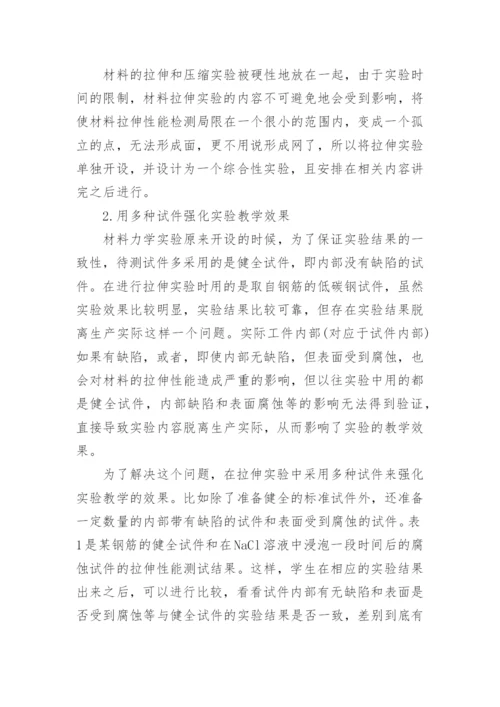 材料的拉伸和压缩实验被硬性地放在一起，由于实验时间的限制，材料拉伸实验的内容不可避免地会受到影响，将使材料拉伸性能检测局限在一个很小的范围内，变成一个孤立的点，无法形成面，更不用说形成网了，所以将拉伸实验单独开设，并设计为一个综合性实验，且安排在相关内容讲完之后进行。

2.用多种试件强化实验教学效果

材料力学实验原来开设的时候，为了保证实验结果的一致性，待测试件多采用的是健全试件，即内部没有缺陷的试件。在进行拉伸实验时用的是取自钢筋的低碳钢试件，虽然实验效果比较明显，实验结果比较可靠，但存在实验结果脱离生产实际这样一个问题。实际工件内部(对应于试件内部)如果有缺陷，或者，即使内部无缺陷，但表面受到腐蚀，也会对材料的拉伸性能造成严重的影响，但以往实验中用的都是健全试件，内部缺陷和表面腐蚀等的影响无法得到验证，直接导致实验内容脱离生产实际，从而影响了实验的教学效果。

为了解决这个问题，在拉伸实验中采用多种试件来强化实验教学的效果。比如除了准备健全的标准试件外，还准备一定数量的内部带有缺陷的试件和表面受到腐蚀的试件。表1是某钢筋的健全试件和在NaCl溶液中浸泡一段时间后的腐蚀试件的拉伸性能测试结果。这样，学生在相应的实验结果出来之后，可以进行比较，看看试件内部有无缺陷和表面是否受到腐蚀等与健全试件的实验结果是否一致，差别到底有